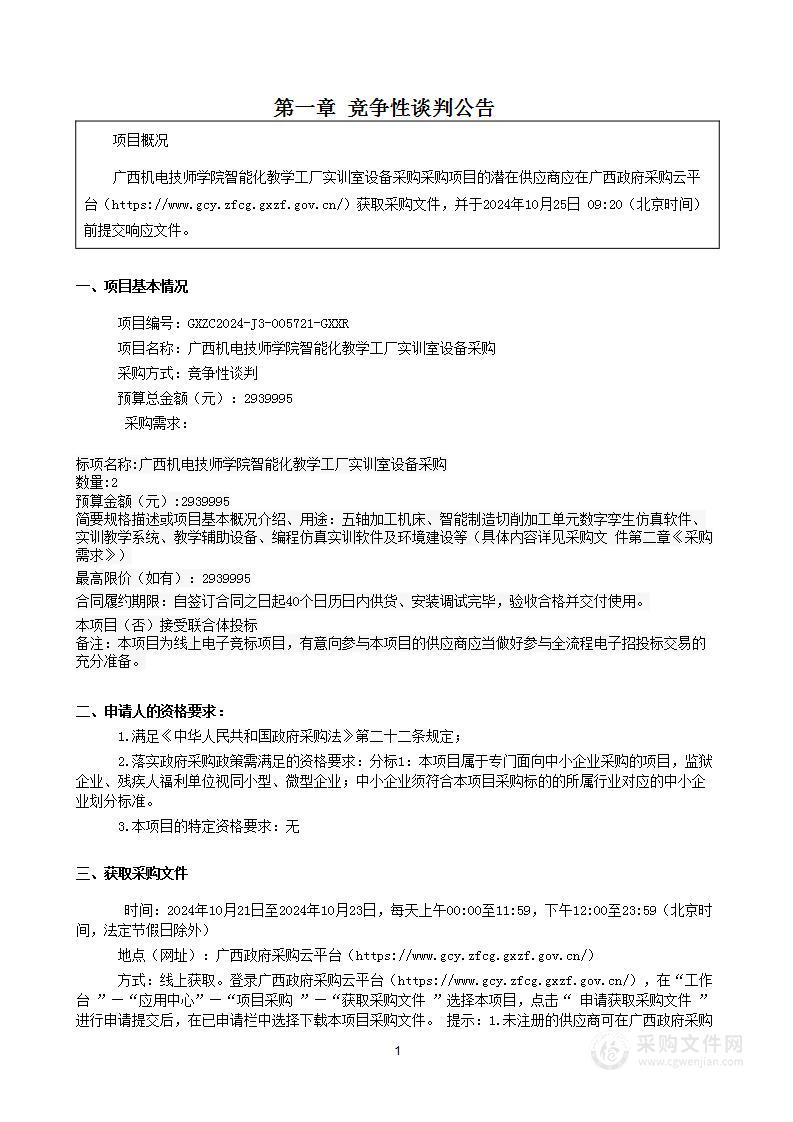 第一章 竞争性谈判公告

项目概况

广西机电技师学院智能化教学工厂实训室设备采购采购项目的潜在供应商应在广西政府采购云平台（https://www.gcy.zfcg.gxzf.gov.cn/）获取采购文件，并于2024年10月25日 09:20（北京时间）前提交响应文件。

一、项目基本情况

项目编号：GXZC2024-J3-005721-GXXR

项目名称：广西机电技师学院智能化教学工厂实训室设备采购

采购方式：竞争性谈判

预算总金额（元）：2939995

采购需求：

标项名称:广西机电技师学院智能化教学工厂实训室设备采购
数量:2
预算金额（元）:2939995
简要规格描述或项目基本概况介绍、用途：五轴加工机床、智能制造切削加工单元数字孪生仿真软件、实训教学系统、教学辅助设备、编程仿真实训软件及环境建设等（具体内容详见采购文 件第二章《采购需求》）
最高限价（如有）：2939995
合同履约期限：自签订合同之日起40个日历日内供货、安装调试完毕，验收合格并交付使用。
本项目（否）接受联合体投标
备注：本项目为线上电子竞标项目，有意向参与本项目的供应商应当做好参与全流程电子招投标交易的充分准备。

二、申请人的资格要求：

1.满足《中华人民共和国政府采购法》第二十二条规定；

2.落实政府采购政策需满足的资格要求：分标1：本项目属于专门面向中小企业采购的项目，监狱企业、残疾人福利单位视同小型、微型企业；中小企业须符合本项目采购标的的所属行业对应的中小企业划分标准。

3.本项目的特定资格要求：无

三、获取采购文件

时间：2024年10月21日至2024年10月23日，每天上午00:00至11:59，下午12:00至23:59（北京时间，法定节假日除外）

地点（网址）：广西政府采购云平台（https://www.gcy.zfcg.gxzf.gov.cn/）

方式：线上获取。登录广西政府采购云平台（https://www.gcy.zfcg.gxzf.gov.cn/），在“工作台 ”－“应用中心”－“项目采购 ”－“获取采购文件 ”选择本项目，点击“ 申请获取采购文件 ”进行申请提交后，在已申请栏中选择下载本项目采购文件。 提示：1.未注册的供应商可在广西政府采购

1

采购文件网
www.cgwenjian.com